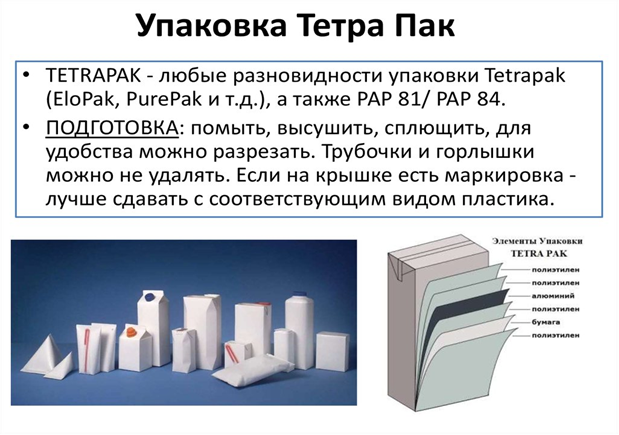 Упаковка Тетра Пак

• TETRAPAK - любые разновидности упаковки Tetrapak (EloPak, PurePak и т.д.), а также PAP 81/ PAP 84.

• ПОДГОТОВКА: помыть, высушить, сплющить, для удобства можно разрезать. Трубочки и горлышки можно не удалять. Если на крышке есть маркировка - лучше сдавать с соответствующим видом пластика.

Элементы Упаковки
TETRA PAK
полиэтилен
полиэтилен
алюминий
полиэтилен
бумага
полиэтилен